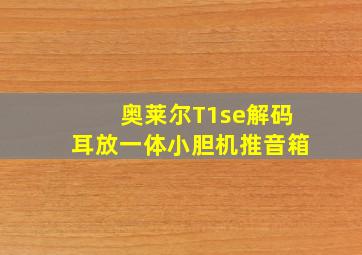 奥莱尔T1se解码
耳放一体小胆机推音箱